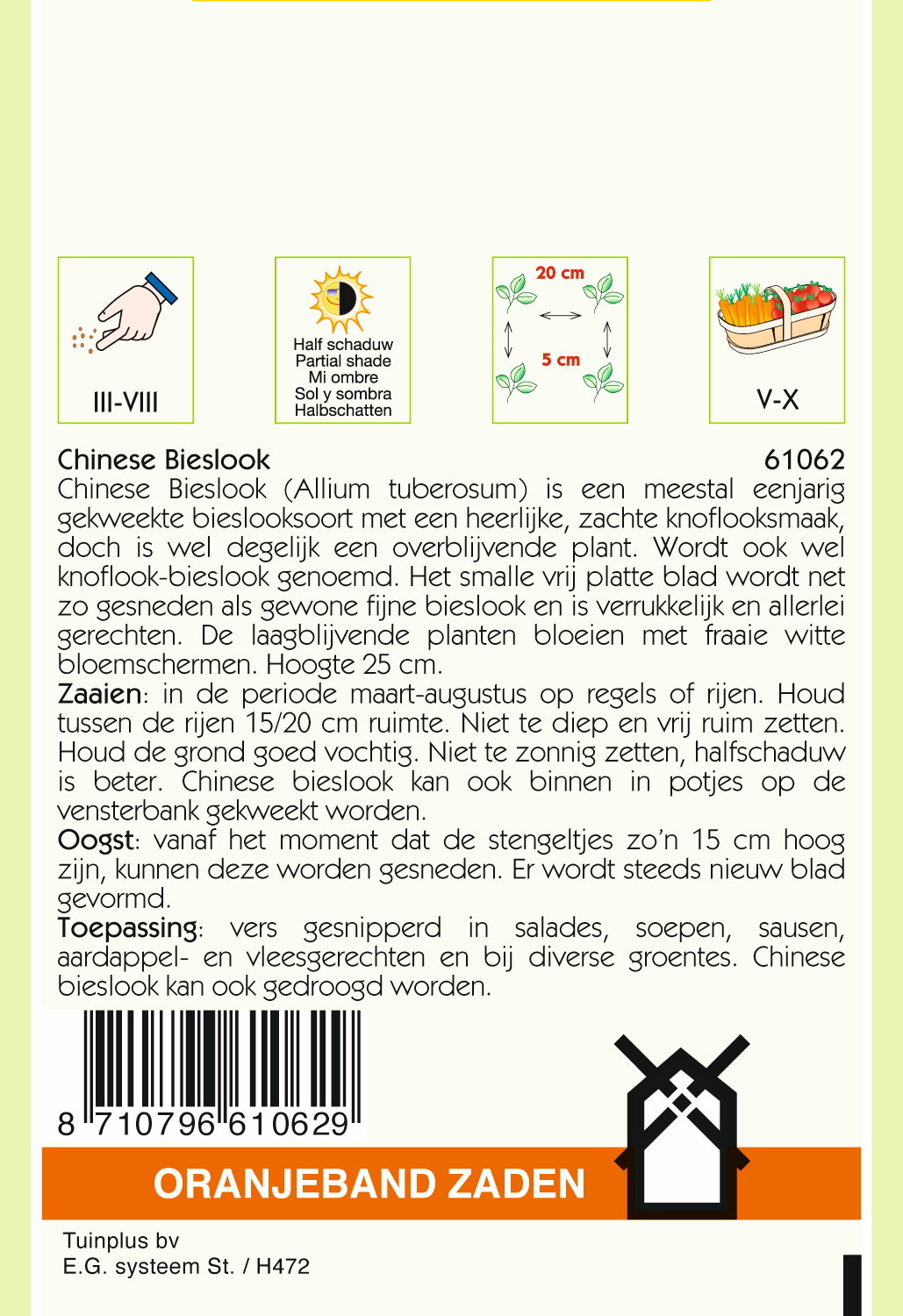 III-VIII

Half schaduw
Partial shade
Mi ombre
Sol y sombra
Halbschatten

20 cm
5 cm

V-X

Chinese Bieslook 61062
Chinese Bieslook (Allium tuberosum) is een meestal eenjarig gekweekte bieslooksoort met een heerlijke, zachte knoflooksmaak, doch is wel degelijk een overblijvende plant. Wordt ook wel knoflook-bieslook genoemd. Het smalle vrij platte blad wordt net zo gesneden als gewone fijne bieslook en is verrukkelijk en allerlei gerechten. De laagblijvende planten bloeien met fraaie witte bloemschermen. Hoogte 25 cm.
Zaaien: in de periode maart-augustus op regels of rijen. Houd tussen de rijen 15/20 cm ruimte. Niet te diep en vrij ruim zetten. Houd de grond goed vochtig. Niet te zonnig zetten, halfschaduw is beter. Chinese bieslook kan ook binnen in potjes op de vensterbank gekweekt worden.
Oogst: vanaf het moment dat de stengeltjes zo'n 15 cm hoog zijn, kunnen deze worden gesneden. Er wordt steeds nieuw blad gevormd.
Toepassing: vers gesnipperd in salades, soepen, sausen, aardappel- en vleesgerechten en bij diverse groentes. Chinese bieslook kan ook gedroogd worden.

8 710796 610629

ORANJEBAND ZADEN

Tuinplus bv
E.G. systeem St. / H472